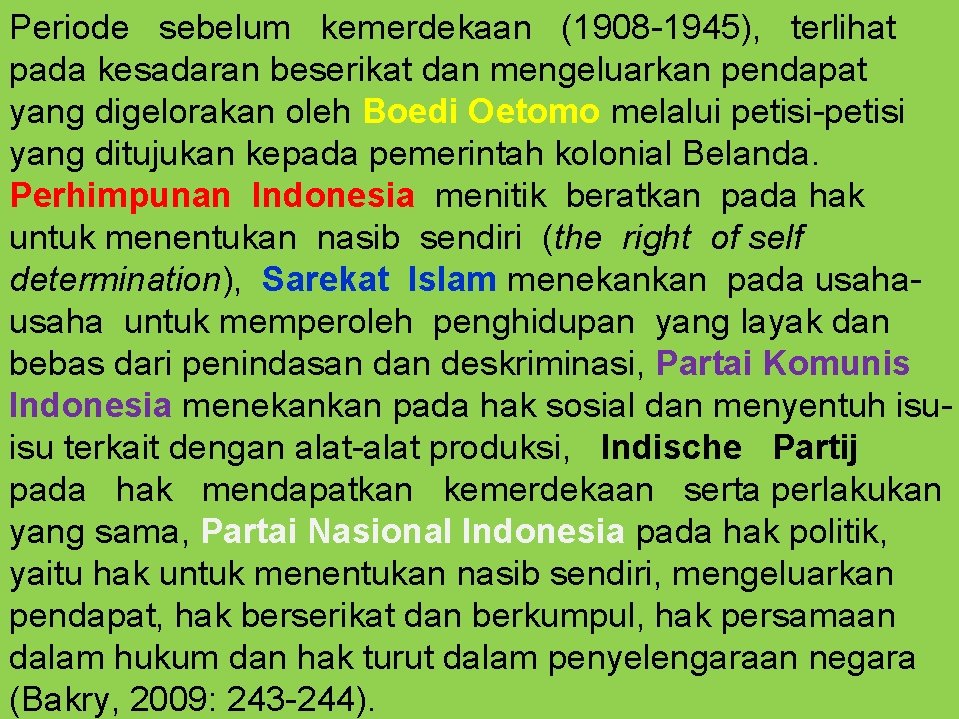 Periode sebelum kemerdekaan (1908-1945), terlihat pada kesadaran beserikat dan mengeluarkan pendapat yang digelorakan oleh Boedi Oetomo melalui petisi-petisi yang ditujukan kepada pemerintah kolonial Belanda. Perhimpunan Indonesia menitik beratkan pada hak untuk menentukan nasib sendiri (the right of self determination), Sarekat Islam menekankan pada usaha-usaha untuk memperoleh penghidupan yang layak dan bebas dari penindasan dan deskriminasi, Partai Komunis Indonesia menekankan pada hak sosial dan menyentuh isu-isu terkait dengan alat-alat produksi, Indische Partij pada hak mendapatkan kemerdekaan serta perlakukan yang sama, Partai Nasional Indonesia pada hak politik, yaitu hak untuk menentukan nasib sendiri, mengeluarkan pendapat, hak berserikat dan berkumpul, hak persamaan dalam hukum dan hak turut dalam penyelengaraan negara (Bakry, 2009: 243-244).